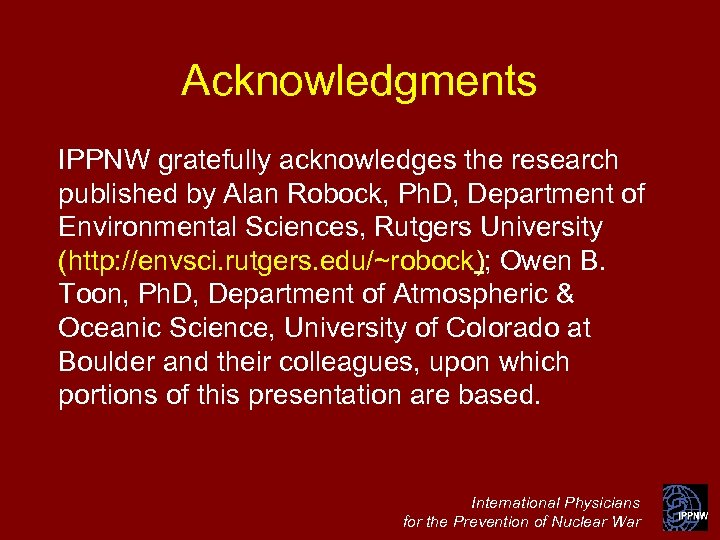 Acknowledgments

IPPNW gratefully acknowledges the research published by Alan Robock, PhD, Department of Environmental Sciences, Rutgers University (http://envsci.rutgers.edu/~robock); Owen B. Toon, PhD, Department of Atmospheric & Oceanic Science, University of Colorado at Boulder and their colleagues, upon which portions of this presentation are based.

International Physicians for the Prevention of Nuclear War

IPPNW